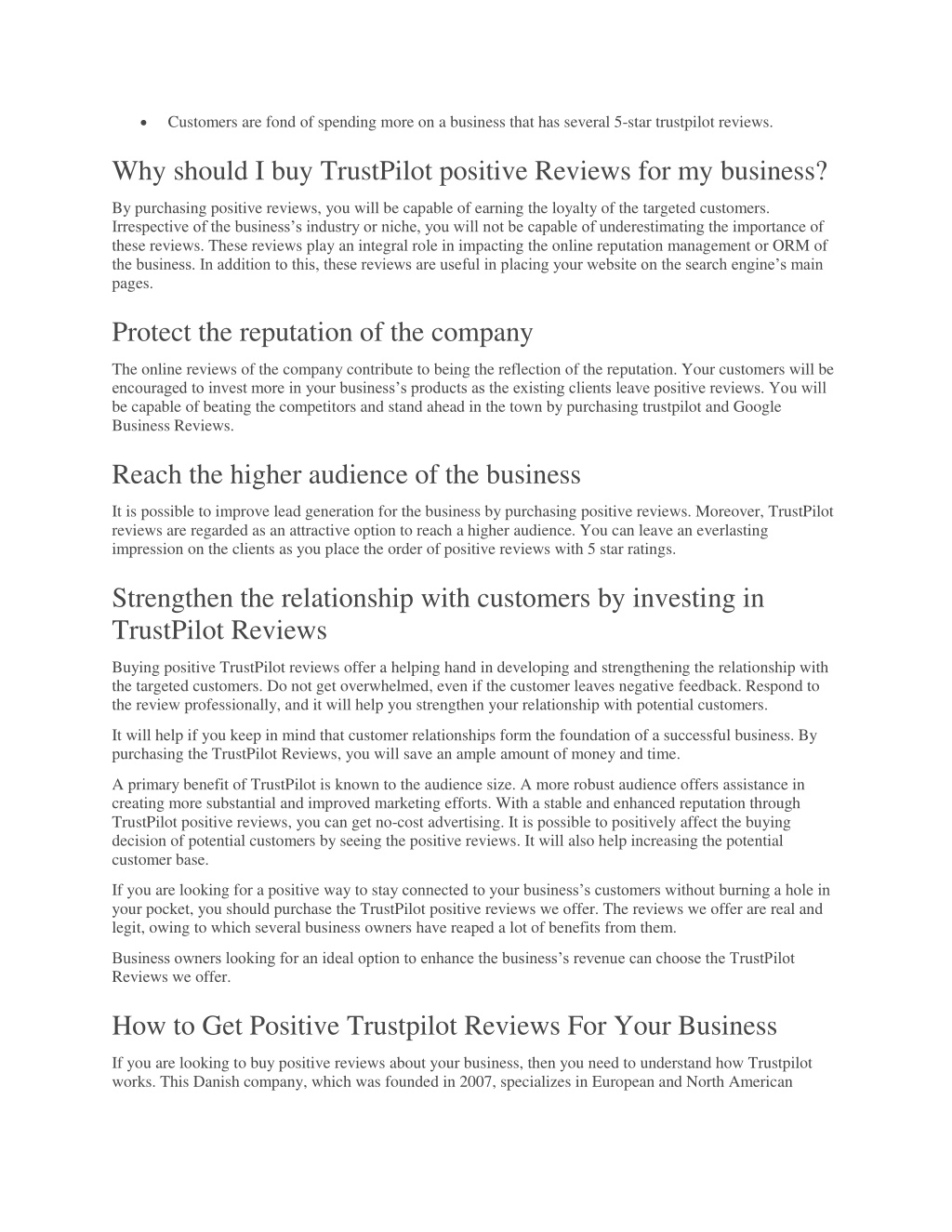 • Customers are fond of spending more on a business that has several 5-star trustpilot reviews.

Why should I buy TrustPilot positive Reviews for my business?

By purchasing positive reviews, you will be capable of earning the loyalty of the targeted customers. Irrespective of the business's industry or niche, you will not be capable of underestimating the importance of these reviews. These reviews play an integral role in impacting the online reputation management or ORM of the business. In addition to this, these reviews are useful in placing your website on the search engine's main pages.

Protect the reputation of the company

The online reviews of the company contribute to being the reflection of the reputation. Your customers will be encouraged to invest more in your business's products as the existing clients leave positive reviews. You will be capable of beating the competitors and stand ahead in the town by purchasing trustpilot and Google Business Reviews.

Reach the higher audience of the business

It is possible to improve lead generation for the business by purchasing positive reviews. Moreover, TrustPilot reviews are regarded as an attractive option to reach a higher audience. You can leave an everlasting impression on the clients as you place the order of positive reviews with 5 star ratings.

Strengthen the relationship with customers by investing in TrustPilot Reviews

Buying positive TrustPilot reviews offer a helping hand in developing and strengthening the relationship with the targeted customers. Do not get overwhelmed, even if the customer leaves negative feedback. Respond to the review professionally, and it will help you strengthen your relationship with potential customers.

It will help if you keep in mind that customer relationships form the foundation of a successful business. By purchasing the TrustPilot Reviews, you will save an ample amount of money and time.

A primary benefit of TrustPilot is known to the audience size. A more robust audience offers assistance in creating more substantial and improved marketing efforts. With a stable and enhanced reputation through TrustPilot positive reviews, you can get no-cost advertising. It is possible to positively affect the buying decision of potential customers by seeing the positive reviews. It will also help increasing the potential customer base.

If you are looking for a positive way to stay connected to your business's customers without burning a hole in your pocket, you should purchase the TrustPilot positive reviews we offer. The reviews we offer are real and legit, owing to which several business owners have reaped a lot of benefits from them.

Business owners looking for an ideal option to enhance the business's revenue can choose the TrustPilot Reviews we offer.

How to Get Positive Trustpilot Reviews For Your Business

If you are looking to buy positive reviews about your business, then you need to understand how Trustpilot works. This Danish company, which was founded in 2007, specializes in European and North American